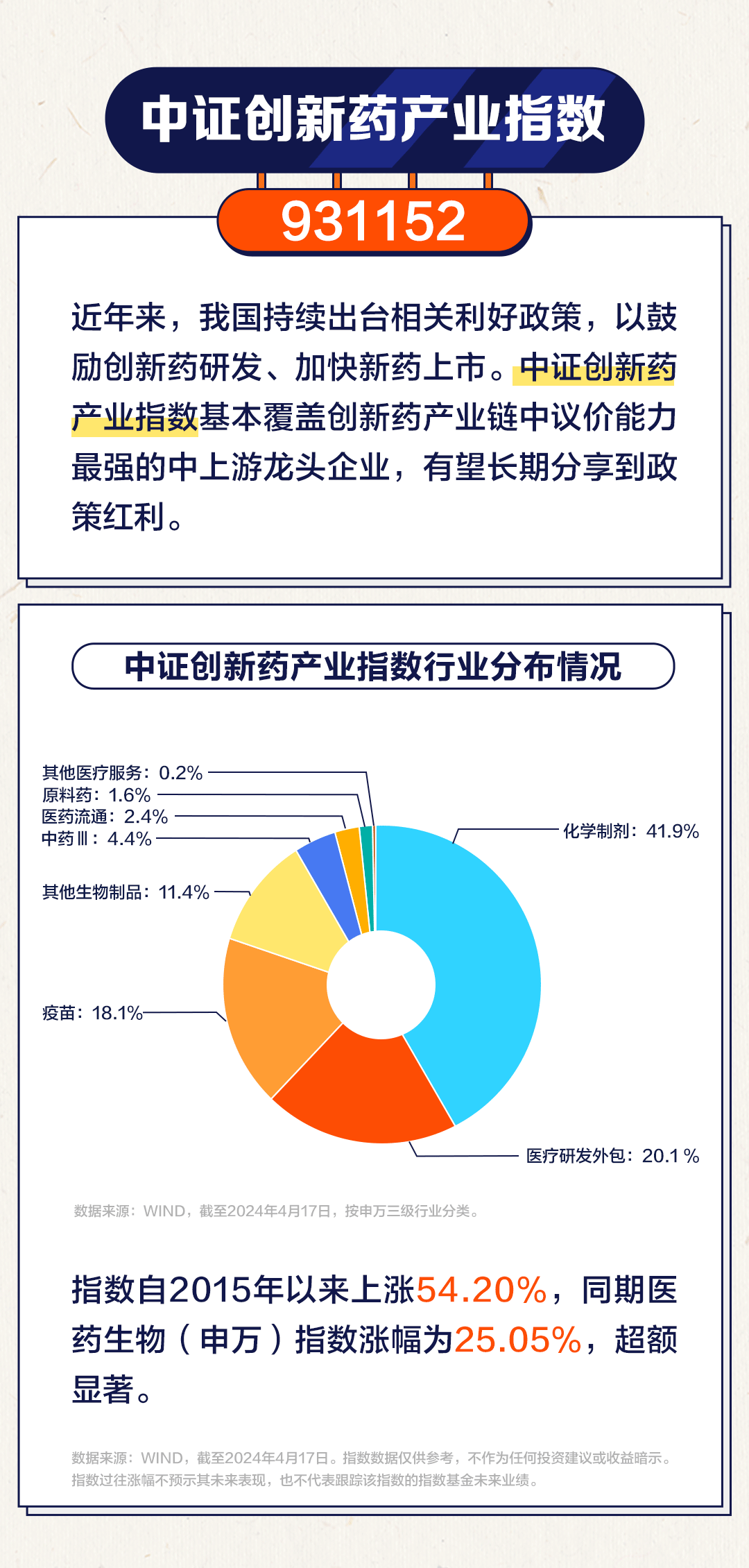 中证创新药产业指数

931152

近年来，我国持续出台相关利好政策，以鼓励创新药研发、加快新药上市。中证创新药产业指数基本覆盖创新药产业链中议价能力最强的中上游龙头企业，有望长期分享到政策红利。

中证创新药产业指数行业分布情况

其他医疗服务：0.2%
原料药：1.6%
医药流通：2.4%
中药Ⅲ：4.4%
其他生物制品：11.4%
疫苗：18.1%
化学制剂：41.9%
医疗研发外包：20.1 %

数据来源：WIND，截至2024年4月17日，按申万三级行业分类。

指数自2015年以来上涨54.20%，同期医药生物（申万）指数涨幅为25.05%，超额显著。

数据来源：WIND，截至2024年4月17日。指数数据仅供参考，不作为任何投资建议或收益暗示。指数过往涨幅不预示其未来表现，也不代表跟踪该指数的指数基金未来业绩。